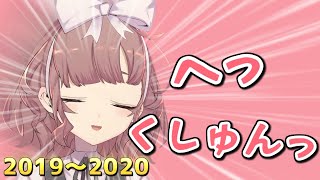 へっ
くしゅんっ
2019～2020